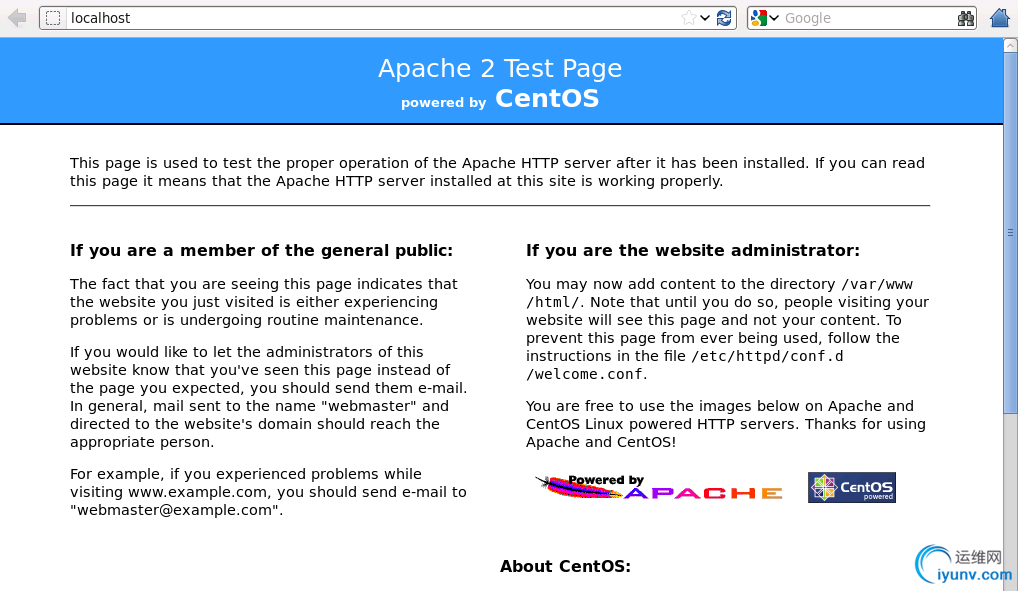 localhost

Google

Apache 2 Test Page
powered by CentOS

This page is used to test the proper operation of the Apache HTTP server after it has been installed. If you can read this page it means that the Apache HTTP server installed at this site is working properly.

If you are a member of the general public:

The fact that you are seeing this page indicates that the website you just visited is either experiencing problems or is undergoing routine maintenance.

If you would like to let the administrators of this website know that you've seen this page instead of the page you expected, you should send them e-mail. In general, mail sent to the name "webmaster" and directed to the website's domain should reach the appropriate person.

For example, if you experienced problems while visiting www.example.com, you should send e-mail to "webmaster@example.com".

If you are the website administrator:

You may now add content to the directory /var/www/html/. Note that until you do so, people visiting your website will see this page and not your content. To prevent this page from ever being used, follow the instructions in the file /etc/httpd/conf.d/welcome.conf.

You are free to use the images below on Apache and CentOS Linux powered HTTP servers. Thanks for using Apache and CentOS!

Powered by APACHE

CentOS powered

About CentOS:

运维网
iyunv.com